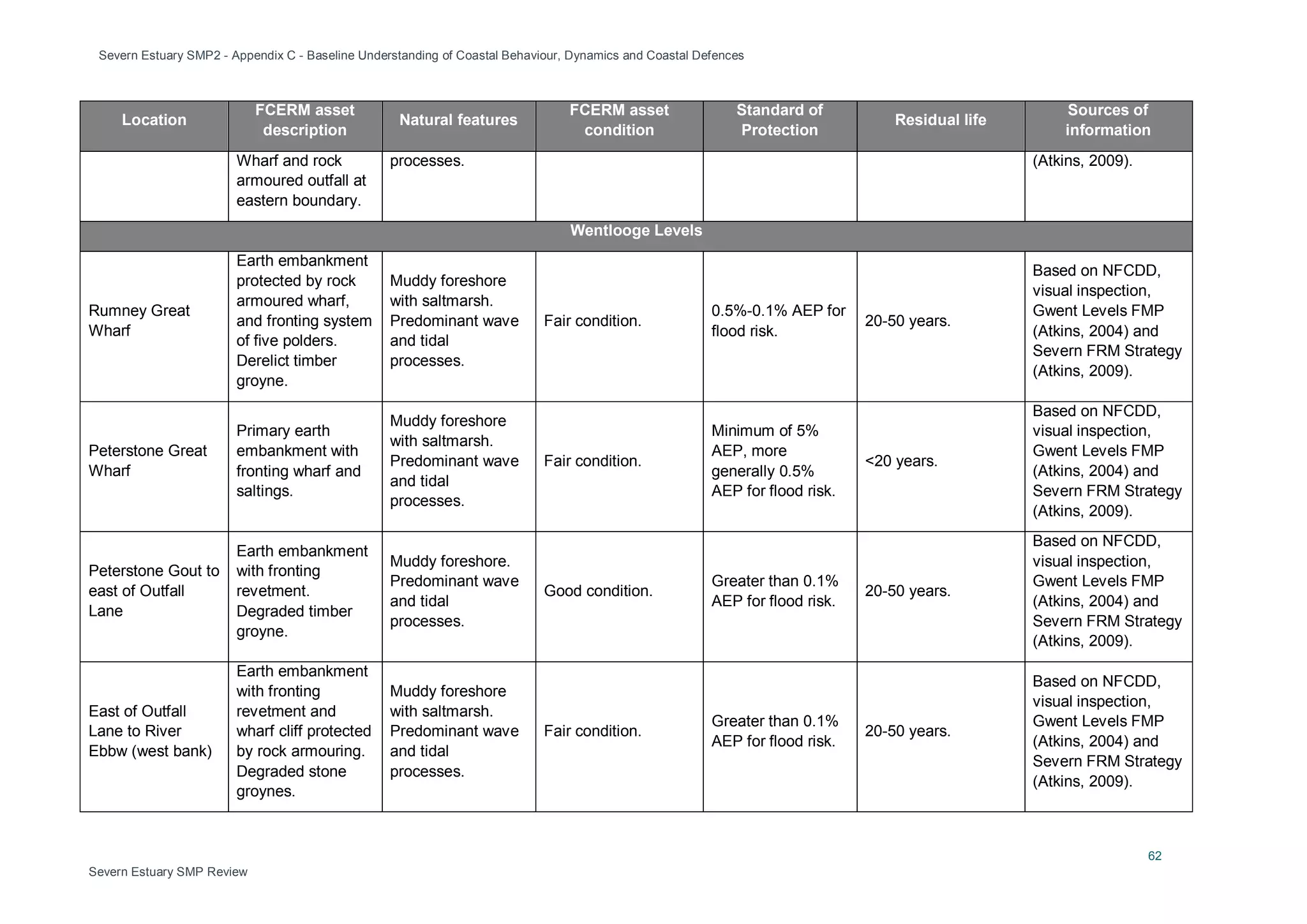 Severn Estuary SMP2 - Appendix C - Baseline Understanding of Coastal Behaviour, Dynamics and Coastal Defences

| Location | FCERM asset description | Natural features | FCERM asset condition | Standard of Protection | Residual life | Sources of information |
|---|---|---|---|---|---|---|
| | Wharf and rock armoured outfall at eastern boundary. | processes. | | | | (Atkins, 2009). |
| Wentlooge Levels | | | | | | |
| Rumney Great Wharf | Earth embankment protected by rock armoured wharf, and fronting system of five polders. Derelict timber groyne. | Muddy foreshore with saltmarsh. Predominant wave and tidal processes. | Fair condition. | 0.5%-0.1% AEP for flood risk. | 20-50 years. | Based on NFCDD, visual inspection, Gwent Levels FMP (Atkins, 2004) and Severn FRM Strategy (Atkins, 2009). |
| Peterstone Great Wharf | Primary earth embankment with fronting wharf and saltings. | Muddy foreshore with saltmarsh. Predominant wave and tidal processes. | Fair condition. | Minimum of 5% AEP, more generally 0.5% AEP for flood risk. | <20 years. | Based on NFCDD, visual inspection, Gwent Levels FMP (Atkins, 2004) and Severn FRM Strategy (Atkins, 2009). |
| Peterstone Gout to east of Outfall Lane | Earth embankment with fronting revetment. Degraded timber groyne. | Muddy foreshore. Predominant wave and tidal processes. | Good condition. | Greater than 0.1% AEP for flood risk. | 20-50 years. | Based on NFCDD, visual inspection, Gwent Levels FMP (Atkins, 2004) and Severn FRM Strategy (Atkins, 2009). |
| East of Outfall Lane to River Ebbw (west bank) | Earth embankment with fronting revetment and wharf cliff protected by rock armouring. Degraded stone groynes. | Muddy foreshore with saltmarsh. Predominant wave and tidal processes. | Fair condition. | Greater than 0.1% AEP for flood risk. | 20-50 years. | Based on NFCDD, visual inspection, Gwent Levels FMP (Atkins, 2004) and Severn FRM Strategy (Atkins, 2009). |

62

Severn Estuary SMP Review